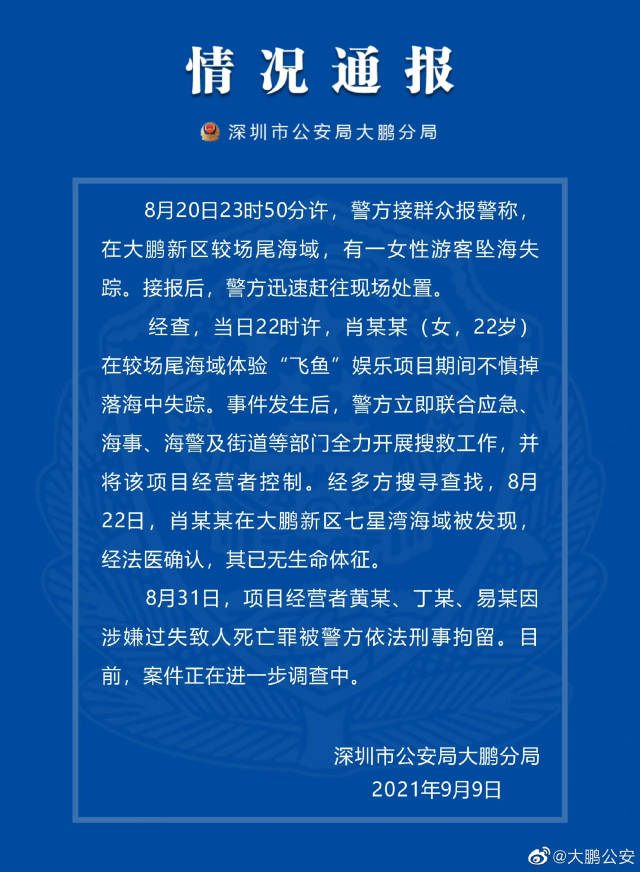 情况通报

深圳市公安局大鹏分局

8月20日23时50分许，警方接群众报警称，在大鹏新区较场尾海域，有一女性游客坠海失踪。接报后，警方迅速赶往现场处置。

经查，当日22时许，肖某某（女，22岁）在较场尾海域体验“飞鱼”娱乐项目期间不慎掉落海中失踪。事件发生后，警方立即联合应急、海事、海警及街道等部门全力开展搜救工作，并将该项目经营者控制。经多方搜寻查找，8月22日，肖某某在大鹏新区七星湾海域被发现，经法医确认，其已无生命体征。

8月31日，项目经营者黄某、丁某、易某因涉嫌过失致人死亡罪被警方依法刑事拘留。目前，案件正在进一步调查中。

深圳市公安局大鹏分局
2021年9月9日

@大鹏公安